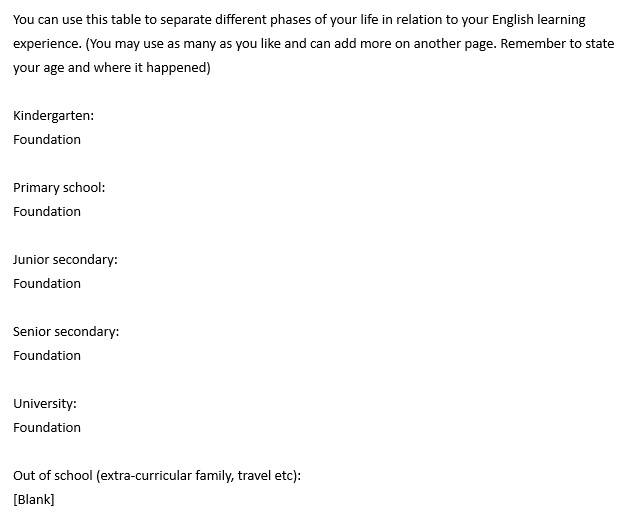 You can use this table to separate different phases of your life in relation to your English learning experience. (You may use as many as you like and can add more on another page. Remember to state your age and where it happened)

Kindergarten:
Foundation

Primary school:
Foundation

Junior secondary:
Foundation

Senior secondary:
Foundation

University:
Foundation

Out of school (extra-curricular family, travel etc):
[Blank]